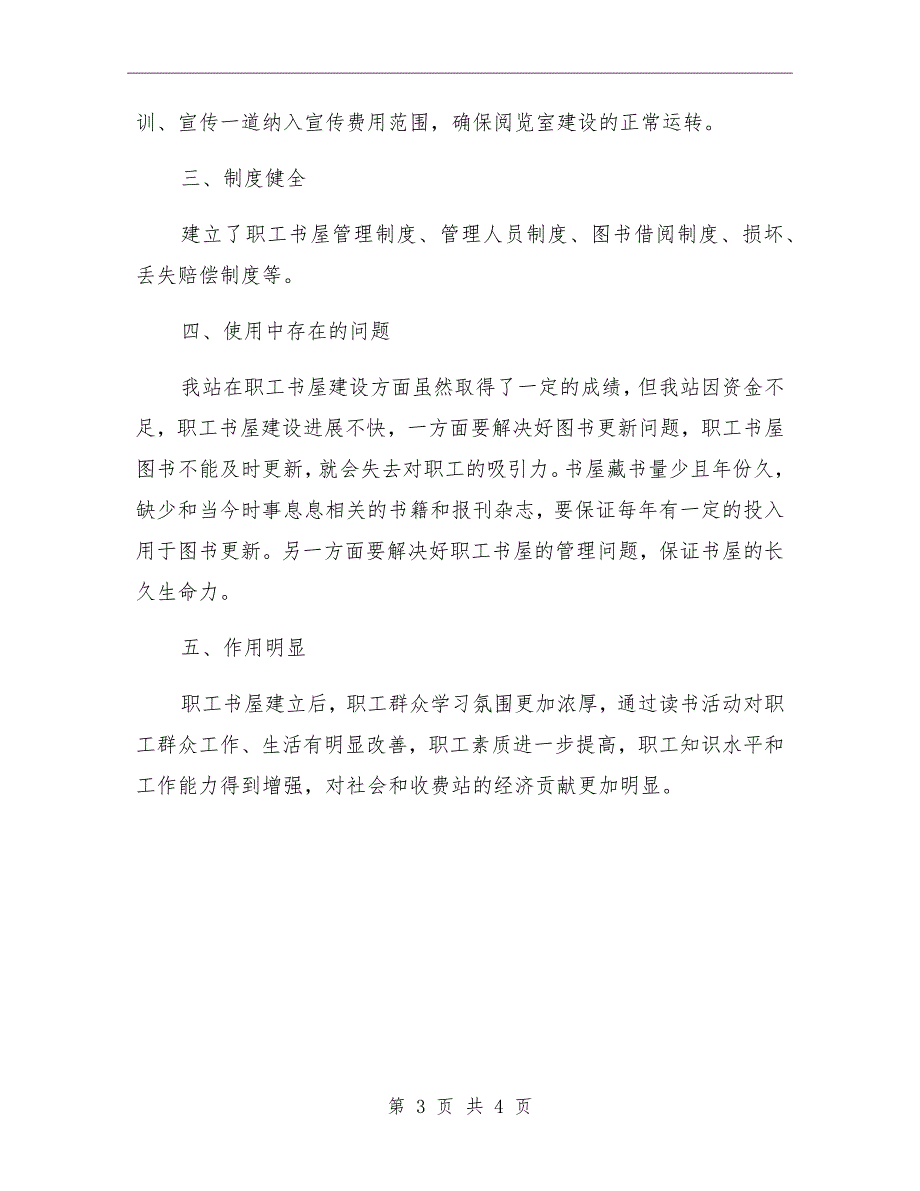 训、宣传一道纳入宣传费用范围，确保阅览室建设的正常运转。

三、制度健全

建立了职工书屋管理制度、管理人员制度、图书借阅制度、损坏、丢失赔偿制度等。

四、使用中存在的问题

我站在职工书屋建设方面虽然取得了一定的成绩，但我站因资金不足，职工书屋建设进展不快，一方面要解决好图书更新问题，职工书屋图书不能及时更新，就会失去对职工的吸引力。书屋藏书量少且年份久，缺少和当今时事息息相关的书籍和报刊杂志，要保证每年有一定的投入用于图书更新。另一方面要解决好职工书屋的管理问题，保证书屋的长久生命力。

五、作用明显

职工书屋建立后，职工群众学习氛围更加浓厚，通过读书活动对职工群众工作、生活有明显改善，职工素质进一步提高，职工知识水平和工作能力得到增强，对社会和收费站的经济贡献更加明显。

第 3 页 共 4 页